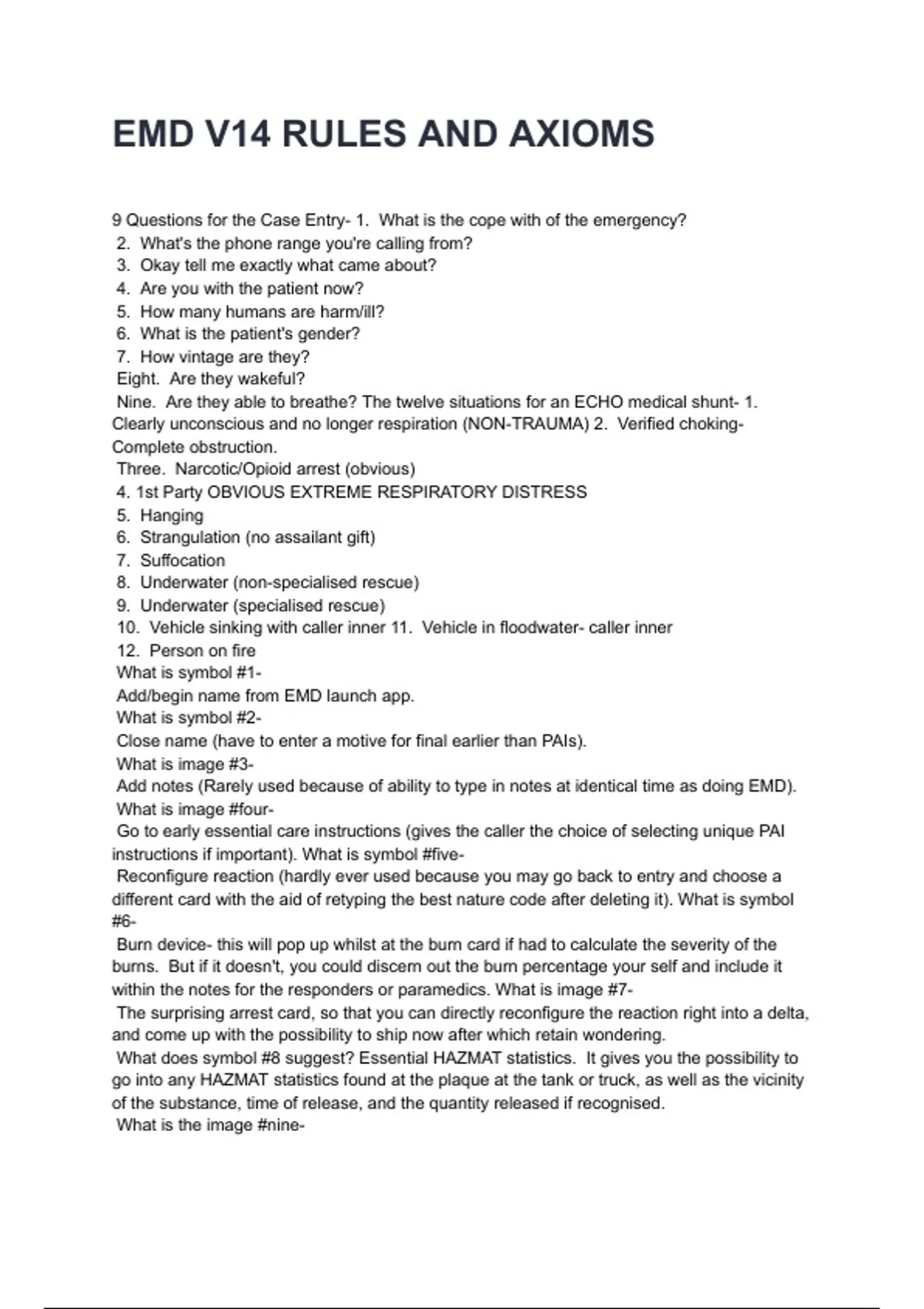 EMD V14 RULES AND AXIOMS

9 Questions for the Case Entry- 1. What is the cope with of the emergency?
2. What's the phone range you're calling from?
3. Okay tell me exactly what came about?
4. Are you with the patient now?
5. How many humans are harm/ill?
6. What is the patient's gender?
7. How vintage are they?
Eight. Are they wakeful?
Nine. Are they able to breathe? The twelve situations for an ECHO medical shunt- 1. Clearly unconscious and no longer respiration (NON-TRAUMA) 2. Verified choking- Complete obstruction.
Three. Narcotic/Opioid arrest (obvious)
4. 1st Party OBVIOUS EXTREME RESPIRATORY DISTRESS
5. Hanging
6. Strangulation (no assailant gift)
7. Suffocation
8. Underwater (non-specialised rescue)
9. Underwater (specialised rescue)
10. Vehicle sinking with caller inner 11. Vehicle in floodwater- caller inner
12. Person on fire
What is symbol #1-
Add/begin name from EMD launch app.
What is symbol #2-
Close name (have to enter a motive for final earlier than PAIs).
What is image #3-
Add notes (Rarely used because of ability to type in notes at identical time as doing EMD).
What is image #four-
Go to early essential care instructions (gives the caller the choice of selecting unique PAI instructions if important). What is symbol #five-
Reconfigure reaction (hardly ever used because you may go back to entry and choose a different card with the aid of retyping the best nature code after deleting it). What is symbol #6-
Burn device- this will pop up whilst at the burn card if had to calculate the severity of the burns. But if it doesn't, you could discern out the burn percentage your self and include it within the notes for the responders or paramedics. What is image #7-
The surprising arrest card, so that you can directly reconfigure the reaction right into a delta, and come up with the possibility to ship now after which retain wondering.
What does symbol #8 suggest? Essential HAZMAT statistics. It gives you the possibility to go into any HAZMAT statistics found at the plaque at the tank or truck, as well as the vicinity of the substance, time of release, and the quantity released if recognised.
What is the image #nine-